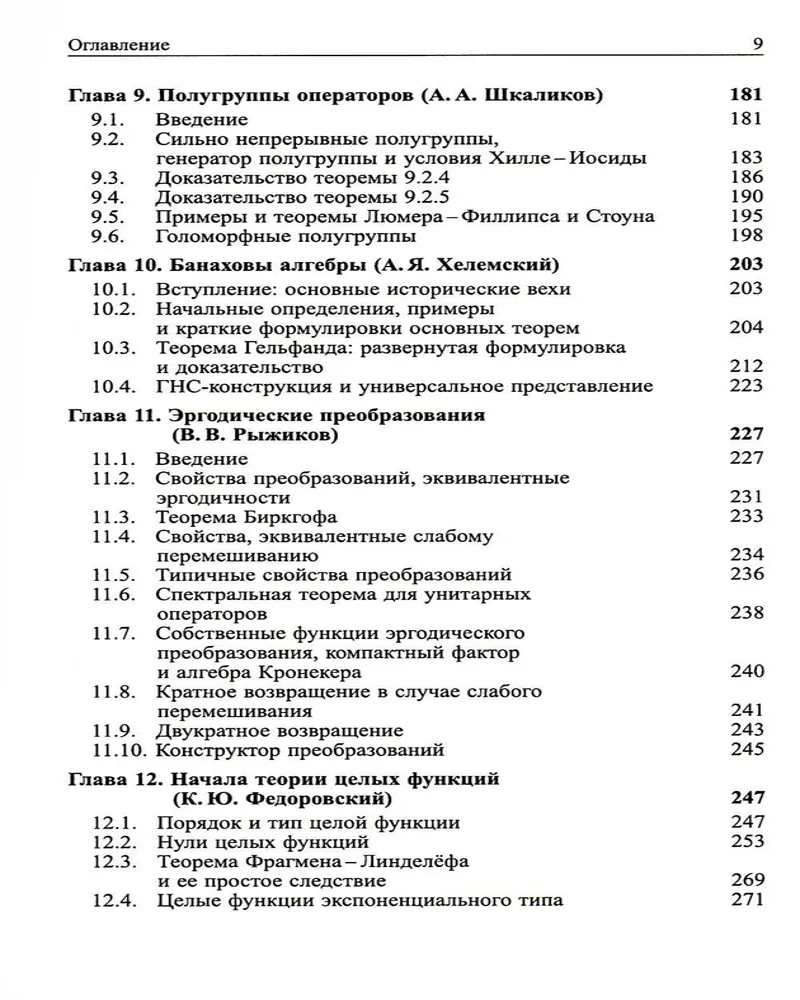 Оглавление 9

Глава 9. Полугруппы операторов (А. А. Шкаликов) 181
9.1. Введение 181
9.2. Сильно непрерывные полугруппы, генератор полугруппы и условия Хилле – Иосиды 183
9.3. Доказательство теоремы 9.2.4 186
9.4. Доказательство теоремы 9.2.5 190
9.5. Примеры и теоремы Люмера – Филлипса и Стоуна 195
9.6. Голоморфные полугруппы 198

Глава 10. Банаховы алгебры (А. Я. Хелемский) 203
10.1. Вступление: основные исторические вехи 203
10.2. Начальные определения, примеры и краткие формулировки основных теорем 204
10.3. Теорема Гельфанда: развернутая формулировка и доказательство 212
10.4. ГНС-конструкция и универсальное представление 223

Глава 11. Эргодические преобразования (В. В. Рыжиков) 227
11.1. Введение 227
11.2. Свойства преобразований, эквивалентные эргодичности 231
11.3. Теорема Биркгофа 233
11.4. Свойства, эквивалентные слабому перемешиванию 234
11.5. Типичные свойства преобразований 236
11.6. Спектральная теорема для унитарных операторов 238
11.7. Собственные функции эргодического преобразования, компактный фактор и алгебра Кронекера 240
11.8. Кратное возвращение в случае слабого перемешивания 241
11.9. Двукратное возвращение 243
11.10. Конструктор преобразований 245

Глава 12. Начала теории целых функций (К. Ю. Федоровский) 247
12.1. Порядок и тип целой функции 247
12.2. Нули целых функций 253
12.3. Теорема Фрагмена – Линделёфа и ее простое следствие 269
12.4. Целые функции экспоненциального типа 271